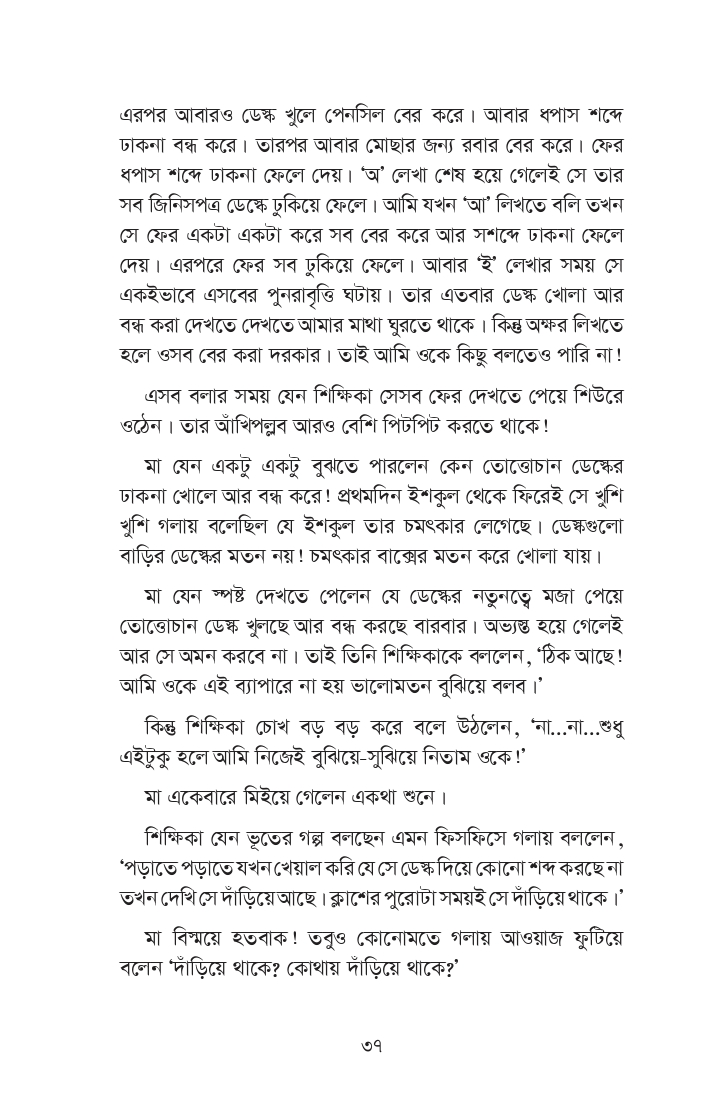 এরপর আবারও ডেস্ক খুলে পেনসিল বের করে। আবার ধপাস শব্দে ঢাকনা বন্ধ করে। তারপর আবার মোছার জন্য রবার বের করে। ফের ধপাস শব্দে ঢাকনা ফেলে দেয়। 'অ' লেখা শেষ হয়ে গেলেই সে তার সব জিনিসপত্র ডেস্কে ঢুকিয়ে ফেলে। আমি যখন 'আ' লিখতে বলি তখন সে ফের একটা একটা করে সব বের করে আর সশব্দে ঢাকনা ফেলে দেয়। এরপরে ফের সব ঢুকিয়ে ফেলে। আবার 'ই' লেখার সময় সে একইভাবে এসবের পুনরাবৃত্তি ঘটায়। তার এতবার ডেস্ক খোলা আর বন্ধ করা দেখতে দেখতে আমার মাথা ঘুরতে থাকে। কিন্তু অক্ষর লিখতে হলে ওসব বের করা দরকার। তাই আমি ওকে কিছু বলতেও পারি না!

এসব বলার সময় যেন শিক্ষিকা সেসব ফের দেখতে পেয়ে শিউরে ওঠেন। তার আঁখিপল্লব আরও বেশি পিটপিট করতে থাকে!

মা যেন একটু একটু বুঝতে পারলেন কেন তোত্তোচান ডেস্কের ঢাকনা খোলে আর বন্ধ করে! প্রথমদিন ইশকুল থেকে ফিরেই সে খুশি খুশি গলায় বলেছিল যে ইশকুল তার চমৎকার লেগেছে। ডেস্কগুলো বাড়ির ডেস্কের মতন নয়! চমৎকার বাক্সের মতন করে খোলা যায়।

মা যেন স্পষ্ট দেখতে পেলেন যে ডেস্কের নতুনত্বে মজা পেয়ে তোত্তোচান ডেস্ক খুলছে আর বন্ধ করছে বারবার। অভ্যস্ত হয়ে গেলেই আর সে অমন করবে না। তাই তিনি শিক্ষিকাকে বললেন, 'ঠিক আছে! আমি ওকে এই ব্যাপারে না হয় ভালোমতন বুঝিয়ে বলব।'

কিন্তু শিক্ষিকা চোখ বড় বড় করে বলে উঠলেন, 'না...না...শুধু এইটুকু হলে আমি নিজেই বুঝিয়ে-সুঝিয়ে নিতাম ওকে!'

মা একেবারে মিইয়ে গেলেন একথা শুনে।

শিক্ষিকা যেন ভূতের গল্প বলছেন এমন ফিসফিসে গলায় বললেন, 'পড়াতে পড়াতে যখন খেয়াল করি যে সে ডেস্ক দিয়ে কোনো শব্দ করছে না তখন দেখি সে দাঁড়িয়ে আছে। ক্লাশের পুরোটা সময়ই সে দাঁড়িয়ে থাকে।'

মা বিস্ময়ে হতবাক! তবুও কোনোমতে গলায় আওয়াজ ফুটিয়ে বলেন 'দাঁড়িয়ে থাকে? কোথায় দাঁড়িয়ে থাকে?'

৩৭